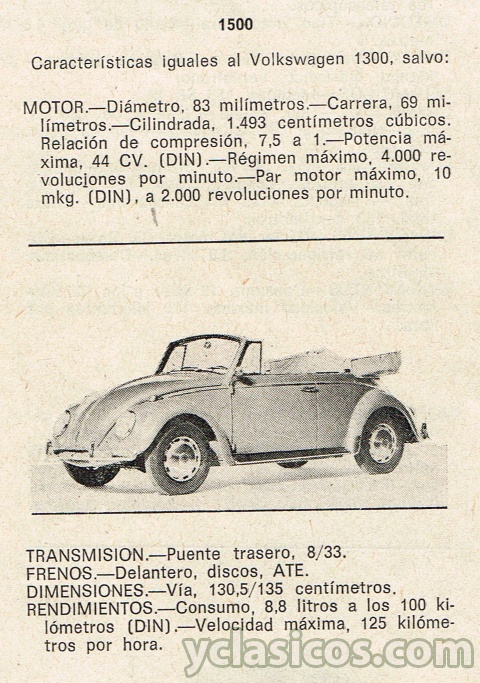 1500

Características iguales al Volkswagen 1300, salvo:

MOTOR.—Diámetro, 83 milímetros.—Carrera, 69 milímetros.—Cilindrada, 1.493 centímetros cúbicos. Relación de compresión, 7,5 a 1.—Potencia máxima, 44 CV. (DIN).—Régimen máximo, 4.000 revoluciones por minuto.—Par motor máximo, 10 mkg. (DIN), a 2.000 revoluciones por minuto.

TRANSMISION.—Puente trasero, 8/33.
FRENOS.—Delantero, discos, ATE.
DIMENSIONES.—Vía, 130,5/135 centímetros.
RENDIMIENTOS.—Consumo, 8,8 litros a los 100 kilómetros (DIN).—Velocidad máxima, 125 kilómetros por hora.

yclasicos.com